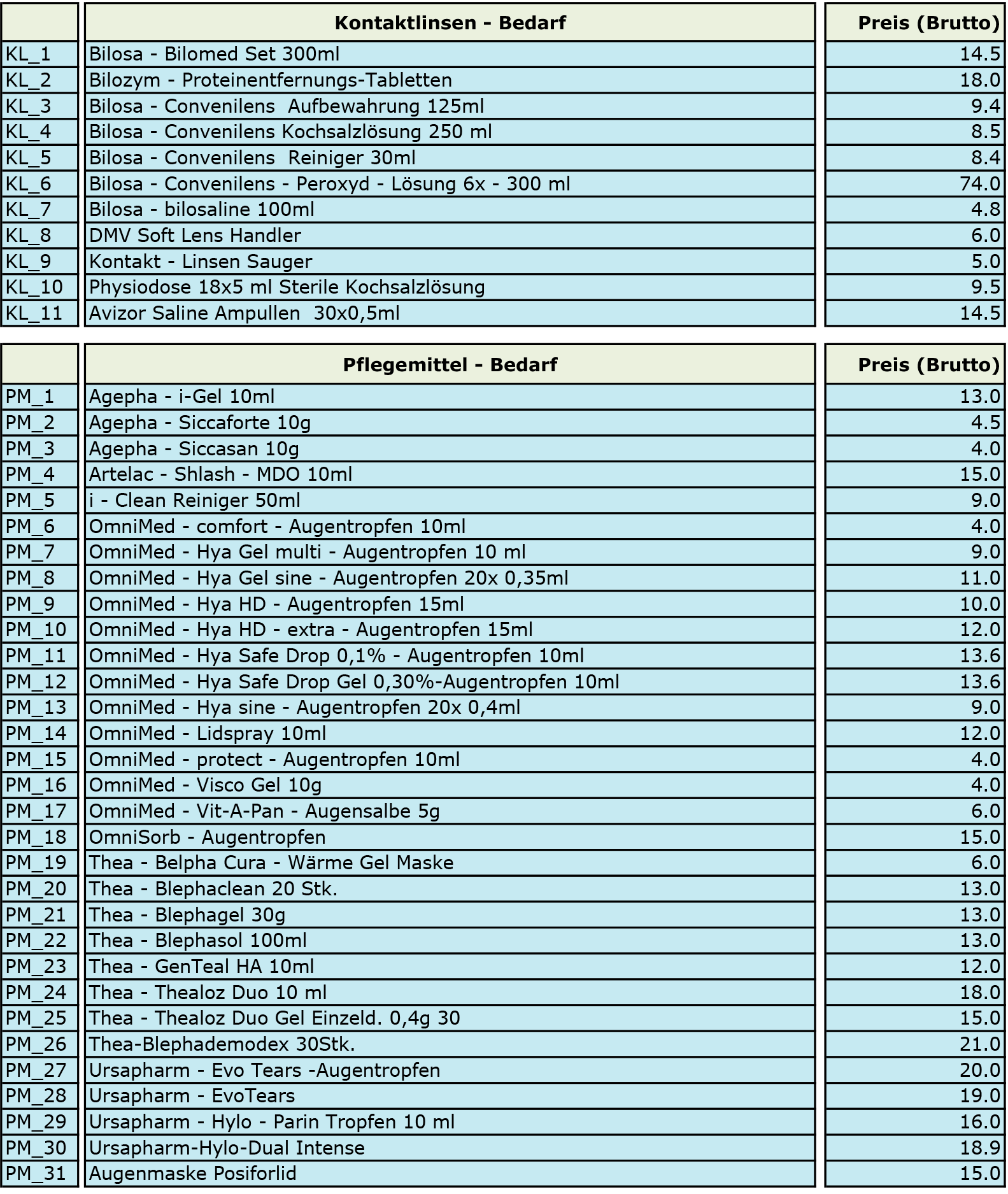 | | Kontaktlinsen - Bedarf | Preis (Brutto) |
|---|---|---|
| KL_1 | Bilosa - Bilomed Set 300ml | 14.5 |
| KL_2 | Bilozym - Proteinentfernungs-Tabletten | 18.0 |
| KL_3 | Bilosa - Convenilens Aufbewahrung 125ml | 9.4 |
| KL_4 | Bilosa - Convenilens Kochsalzlösung 250 ml | 8.5 |
| KL_5 | Bilosa - Convenilens Reiniger 30ml | 8.4 |
| KL_6 | Bilosa - Convenilens - Peroxyd - Lösung 6x - 300 ml | 74.0 |
| KL_7 | Bilosa - bilosaline 100ml | 4.8 |
| KL_8 | DMV Soft Lens Handler | 6.0 |
| KL_9 | Kontakt - Linsen Sauger | 5.0 |
| KL_10 | Physiodose 18x5 ml Sterile Kochsalzlösung | 9.5 |
| KL_11 | Avizor Saline Ampullen 30x0,5ml | 14.5 |

| | Pflegemittel - Bedarf | Preis (Brutto) |
|---|---|---|
| PM_1 | Agepha - i-Gel 10ml | 13.0 |
| PM_2 | Agepha - Siccaforte 10g | 4.5 |
| PM_3 | Agepha - Siccasan 10g | 4.0 |
| PM_4 | Artelac - Shlash - MDO 10ml | 15.0 |
| PM_5 | i - Clean Reiniger 50ml | 9.0 |
| PM_6 | OmniMed - comfort - Augentropfen 10ml | 4.0 |
| PM_7 | OmniMed - Hya Gel multi - Augentropfen 10 ml | 9.0 |
| PM_8 | OmniMed - Hya Gel sine - Augentropfen 20x 0,35ml | 11.0 |
| PM_9 | OmniMed - Hya HD - Augentropfen 15ml | 10.0 |
| PM_10 | OmniMed - Hya HD - extra - Augentropfen 15ml | 12.0 |
| PM_11 | OmniMed - Hya Safe Drop 0,1% - Augentropfen 10ml | 13.6 |
| PM_12 | OmniMed - Hya Safe Drop Gel 0,30%-Augentropfen 10ml | 13.6 |
| PM_13 | OmniMed - Hya sine - Augentropfen 20x 0,4ml | 9.0 |
| PM_14 | OmniMed - Lidspray 10ml | 12.0 |
| PM_15 | OmniMed - protect - Augentropfen 10ml | 4.0 |
| PM_16 | OmniMed - Visco Gel 10g | 4.0 |
| PM_17 | OmniMed - Vit-A-Pan - Augensalbe 5g | 6.0 |
| PM_18 | OmniSorb - Augentropfen | 15.0 |
| PM_19 | Thea - Belpha Cura - Wärme Gel Maske | 6.0 |
| PM_20 | Thea - Blephaclean 20 Stk. | 13.0 |
| PM_21 | Thea - Blephagel 30g | 13.0 |
| PM_22 | Thea - Blephasol 100ml | 13.0 |
| PM_23 | Thea - GenTeal HA 10ml | 12.0 |
| PM_24 | Thea - Thealoz Duo 10 ml | 18.0 |
| PM_25 | Thea - Thealoz Duo Gel Einzeld. 0,4g 30 | 15.0 |
| PM_26 | Thea-Blephademodex 30Stk. | 21.0 |
| PM_27 | Ursapharm - Evo Tears -Augentropfen | 20.0 |
| PM_28 | Ursapharm - EvoTears | 19.0 |
| PM_29 | Ursapharm - Hylo - Parin Tropfen 10 ml | 16.0 |
| PM_30 | Ursapharm-Hylo-Dual Intense | 18.9 |
| PM_31 | Augenmaske Posiforlid | 15.0 |